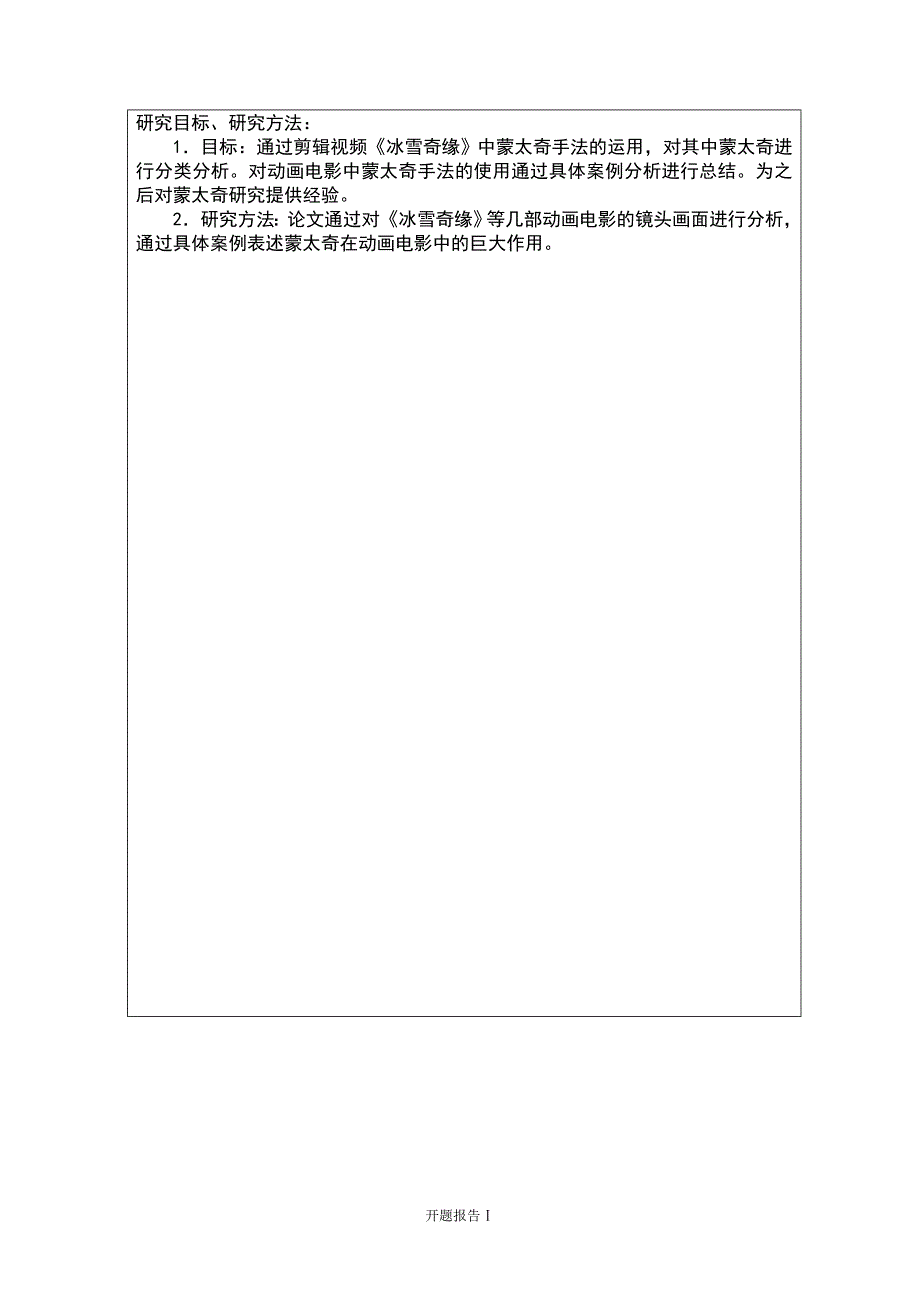 研究目标、研究方法：

1．目标：通过剪辑视频《冰雪奇缘》中蒙太奇手法的运用，对其中蒙太奇进行分类分析。对动画电影中蒙太奇手法的使用通过具体案例分析进行总结。为之后对蒙太奇研究提供经验。

2．研究方法：论文通过对《冰雪奇缘》等几部动画电影的镜头画面进行分析，通过具体案例表述蒙太奇在动画电影中的巨大作用。

开题报告 I